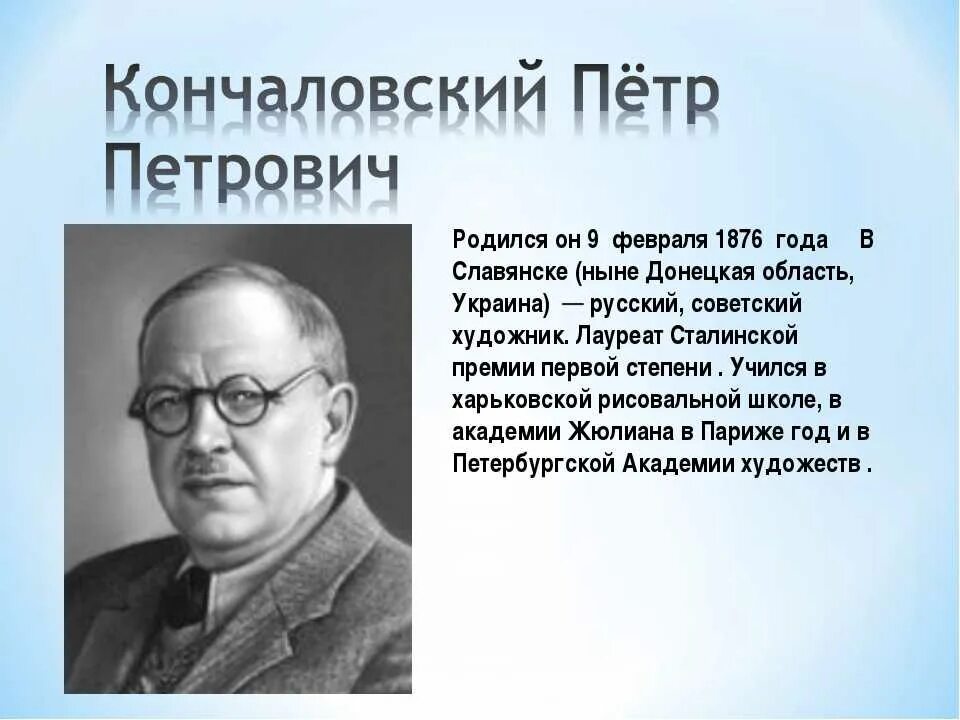 Кончаловский Пётр Петрович

Родился он 9 февраля 1876 года В Славянске (ныне Донецкая область, Украина) — русский, советский художник. Лауреат Сталинской премии первой степени . Учился в харьковской рисовальной школе, в академии Жюлиана в Париже год и в Петербургской Академии художеств .